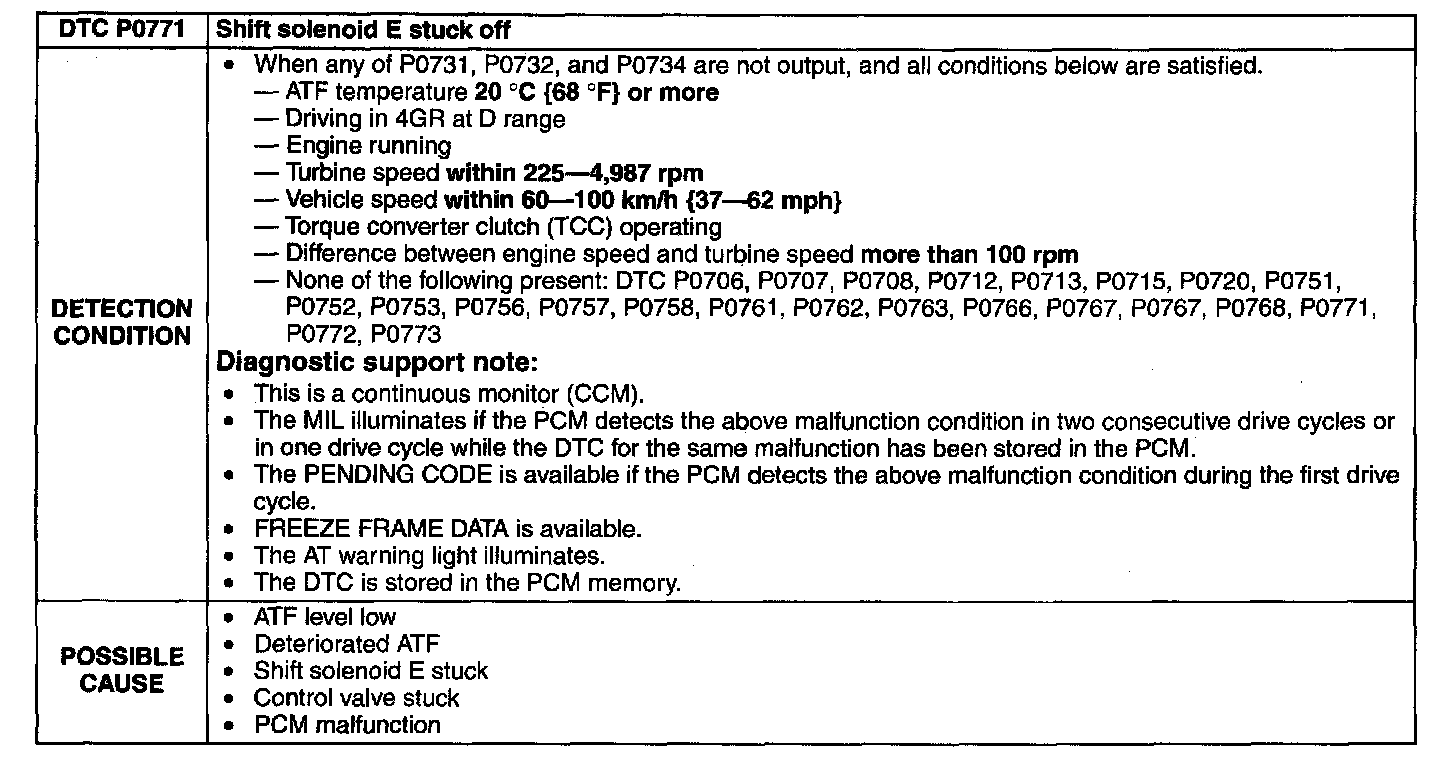 | DTC P0771 | Shift solenoid E stuck off |
|---|---|
| DETECTION CONDITION | • When any of P0731, P0732, and P0734 are not output, and all conditions below are satisfied.<br>— ATF temperature 20 °C {68 °F} or more<br>— Driving in 4GR at D range<br>— Engine running<br>— Turbine speed within 225—4,987 rpm<br>— Vehicle speed within 60—100 km/h {37—62 mph}<br>— Torque converter clutch (TCC) operating<br>— Difference between engine speed and turbine speed more than 100 rpm<br>— None of the following present: DTC P0706, P0707, P0708, P0712, P0713, P0715, P0720, P0751, P0752, P0753, P0756, P0757, P0758, P0761, P0762, P0763, P0766, P0767, P0767, P0768, P0771, P0772, P0773<br>Diagnostic support note:<br>• This is a continuous monitor (CCM).<br>• The MIL illuminates if the PCM detects the above malfunction condition in two consecutive drive cycles or in one drive cycle while the DTC for the same malfunction has been stored in the PCM.<br>• The PENDING CODE is available if the PCM detects the above malfunction condition during the first drive cycle.<br>• FREEZE FRAME DATA is available.<br>• The AT warning light illuminates.<br>• The DTC is stored in the PCM memory. |
| POSSIBLE CAUSE | • ATF level low<br>• Deteriorated ATF<br>• Shift solenoid E stuck<br>• Control valve stuck<br>• PCM malfunction |